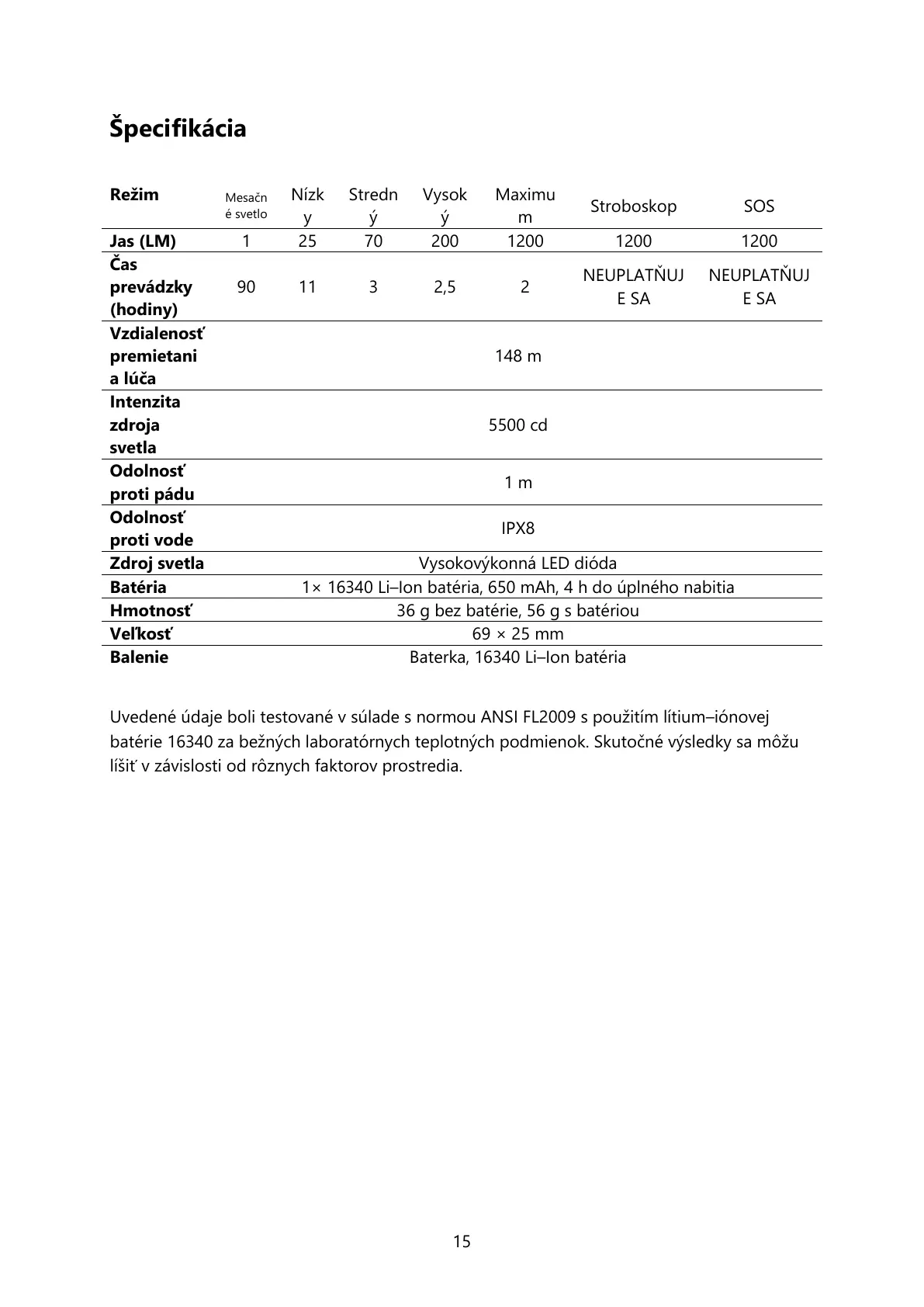 Špecifikácia

| Režim | Mesačné svetlo | Nízky | Stredný | Vysoký | Maximum | Stroboskop | SOS |
|---|---|---|---|---|---|---|---|
| Jas (LM) | 1 | 25 | 70 | 200 | 1200 | 1200 | 1200 |
| Čas prevádzky (hodiny) | 90 | 11 | 3 | 2,5 | 2 | NEUPLATŇUJE SA | NEUPLATŇUJE SA |
| Vzdialenosť premietania lúča | 148 m | | | | | | |
| Intenzita zdroja svetla | 5500 cd | | | | | | |
| Odolnosť proti pádu | 1 m | | | | | | |
| Odolnosť proti vode | IPX8 | | | | | | |
| Zdroj svetla | Vysokovýkonná LED dióda | | | | | | |
| Batéria | 1× 16340 Li–Ion batéria, 650 mAh, 4 h do úplného nabitia | | | | | | |
| Hmotnosť | 36 g bez batérie, 56 g s batériou | | | | | | |
| Veľkosť | 69 × 25 mm | | | | | | |
| Balenie | Baterka, 16340 Li–Ion batéria | | | | | | |

Uvedené údaje boli testované v súlade s normou ANSI FL2009 s použitím lítium–iónovej batérie 16340 za bežných laboratórnych teplotných podmienok. Skutočné výsledky sa môžu líšiť v závislosti od rôznych faktorov prostredia.

15